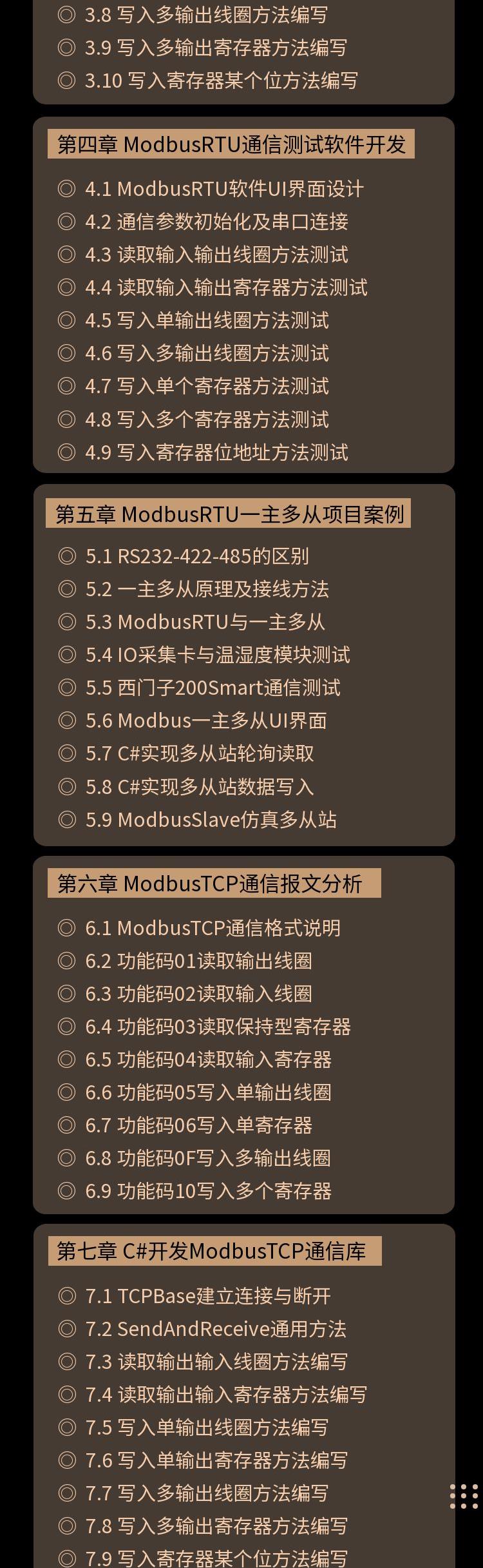 ◎ 3.8 写入多输出线圈方法编写
◎ 3.9 写入多输出寄存器方法编写
◎ 3.10 写入寄存器某个位方法编写

第四章 ModbusRTU通信测试软件开发

◎ 4.1 ModbusRTU软件UI界面设计
◎ 4.2 通信参数初始化及串口连接
◎ 4.3 读取输入输出线圈方法测试
◎ 4.4 读取输入输出寄存器方法测试
◎ 4.5 写入单输出线圈方法测试
◎ 4.6 写入多输出线圈方法测试
◎ 4.7 写入单个寄存器方法测试
◎ 4.8 写入多个寄存器方法测试
◎ 4.9 写入寄存器位地址方法测试

第五章 ModbusRTU一主多从项目案例

◎ 5.1 RS232-422-485的区别
◎ 5.2 一主多从原理及接线方法
◎ 5.3 ModbusRTU与一主多从
◎ 5.4 IO采集卡与温湿度模块测试
◎ 5.5 西门子200Smart通信测试
◎ 5.6 Modbus一主多从UI界面
◎ 5.7 C#实现多从站轮询读取
◎ 5.8 C#实现多从站数据写入
◎ 5.9 ModbusSlave仿真多从站

第六章 ModbusTCP通信报文分析

◎ 6.1 ModbusTCP通信格式说明
◎ 6.2 功能码01读取输出线圈
◎ 6.3 功能码02读取输入线圈
◎ 6.4 功能码03读取保持型寄存器
◎ 6.5 功能码04读取输入寄存器
◎ 6.6 功能码05写入单输出线圈
◎ 6.7 功能码06写入单寄存器
◎ 6.8 功能码0F写入多输出线圈
◎ 6.9 功能码10写入多个寄存器

第七章 C#开发ModbusTCP通信库

◎ 7.1 TCPBase建立连接与断开
◎ 7.2 SendAndReceive通用方法
◎ 7.3 读取输出输入线圈方法编写
◎ 7.4 读取输出输入寄存器方法编写
◎ 7.5 写入单输出线圈方法编写
◎ 7.6 写入单输出寄存器方法编写
◎ 7.7 写入多输出线圈方法编写
◎ 7.8 写入多输出寄存器方法编写
◎ 7.9 写入寄存器某个位方法编写